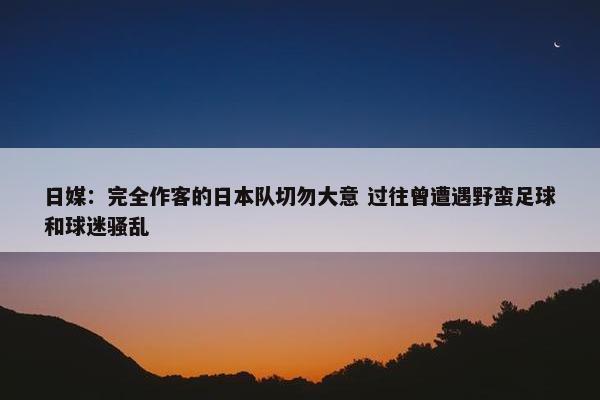 日媒：完全作客的日本队切勿大意 过往曾遭遇野蛮足球和球迷骚乱